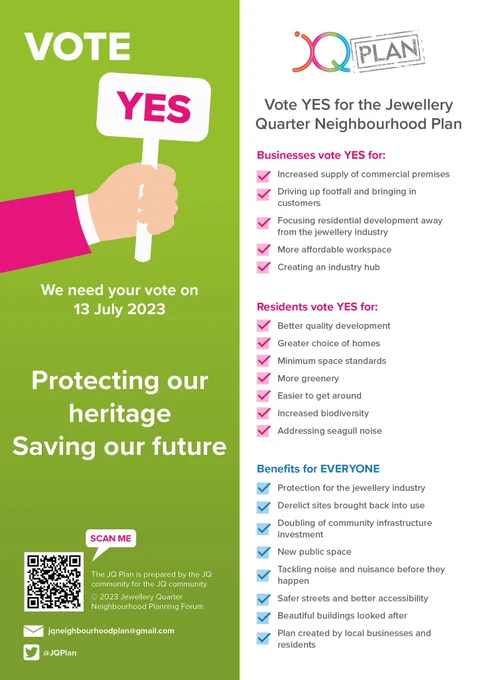 VOTE

YES

We need your vote on 13 July 2023

Protecting our heritage Saving our future

SCAN ME

The JQ Plan is prepared by the JQ community for the JQ community

© 2023 Jewellery Quarter Neighbourhood Planning Forum

jqneighbourhoodplan@gmail.com

@JQPlan

JQ PLAN

Vote YES for the Jewellery Quarter Neighbourhood Plan

Businesses vote YES for:

Increased supply of commercial premises

Driving up footfall and bringing in customers

Focusing residential development away from the jewellery industry

More affordable workspace

Creating an industry hub

Residents vote YES for:

Better quality development

Greater choice of homes

Minimum space standards

More greenery

Easier to get around

Increased biodiversity

Addressing seagull noise

Benefits for EVERYONE

Protection for the jewellery industry

Derelict sites brought back into use

Doubling of community infrastructure investment

New public space

Tackling noise and nuisance before they happen

Safer streets and better accessibility

Beautiful buildings looked after

Plan created by local businesses and residents